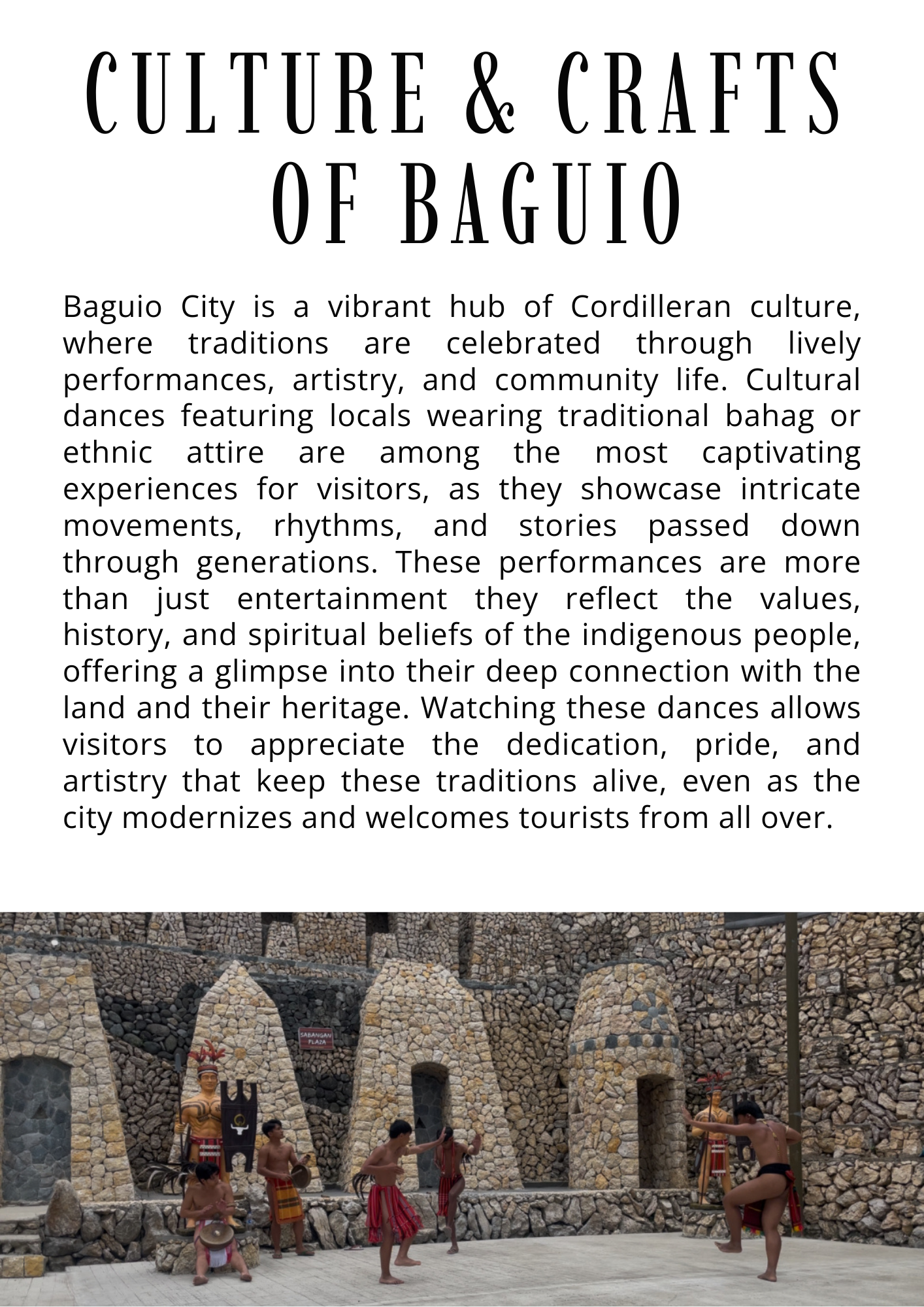 CULTURE & CRAFTS OF BAGUIO

Baguio City is a vibrant hub of Cordilleran culture, where traditions are celebrated through lively performances, artistry, and community life. Cultural dances featuring locals wearing traditional bahag or ethnic attire are among the most captivating experiences for visitors, as they showcase intricate movements, rhythms, and stories passed down through generations. These performances are more than just entertainment they reflect the values, history, and spiritual beliefs of the indigenous people, offering a glimpse into their deep connection with the land and their heritage. Watching these dances allows visitors to appreciate the dedication, pride, and artistry that keep these traditions alive, even as the city modernizes and welcomes tourists from all over.

SABANGAN PLAZA